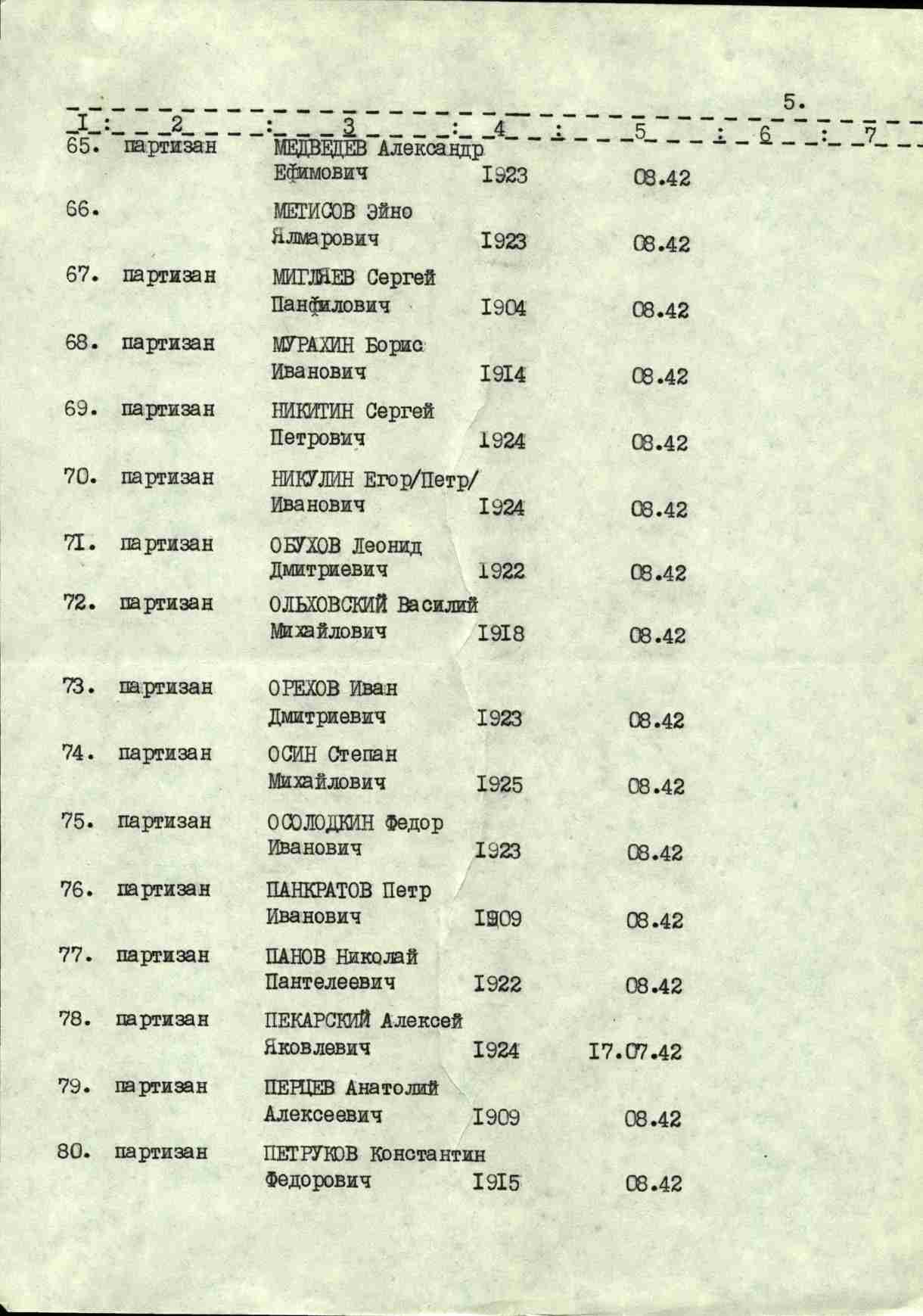 5.

| I | 2 | 3 | 4 | 5 | 6 | 7 |
|---|---|---|---|---|---|---|
| 65. | партизан | МЕДВЕДЕВ Александр Ефимович | I923 | 08.42 | | |
| 66. | | МЕТИСОВ Эйно Ялмарович | I923 | 08.42 | | |
| 67. | партизан | МИГЛЯЕВ Сергей Панфилович | I904 | 08.42 | | |
| 68. | партизан | МУРАХИН Борис Иванович | I9I4 | 08.42 | | |
| 69. | партизан | НИКИТИН Сергей Петрович | I924 | 08.42 | | |
| 70. | партизан | НИКУЛИН Егор/Петр/ Иванович | I924 | 08.42 | | |
| 7I. | партизан | ОБУХОВ Леонид Дмитриевич | I922 | 08.42 | | |
| 72. | партизан | ОЛЬХОВСКИЙ Василий Михайлович | I9I8 | 08.42 | | |
| 73. | партизан | ОРЕХОВ Иван Дмитриевич | I923 | 08.42 | | |
| 74. | партизан | ОСИН Степан Михайлович | I925 | 08.42 | | |
| 75. | партизан | ОСОЛОДКИН Федор Иванович | I923 | 08.42 | | |
| 76. | партизан | ПАНКРАТОВ Петр Иванович | I909 | 08.42 | | |
| 77. | партизан | ПАНОВ Николай Пантелеевич | I922 | 08.42 | | |
| 78. | партизан | ПЕКАРСКИЙ Алексей Яковлевич | I924 | I7.07.42 | | |
| 79. | партизан | ПЕРЦЕВ Анатолий Алексеевич | I909 | 08.42 | | |
| 80. | партизан | ПЕТРУКОВ Константин Федорович | I9I5 | 08.42 | | |